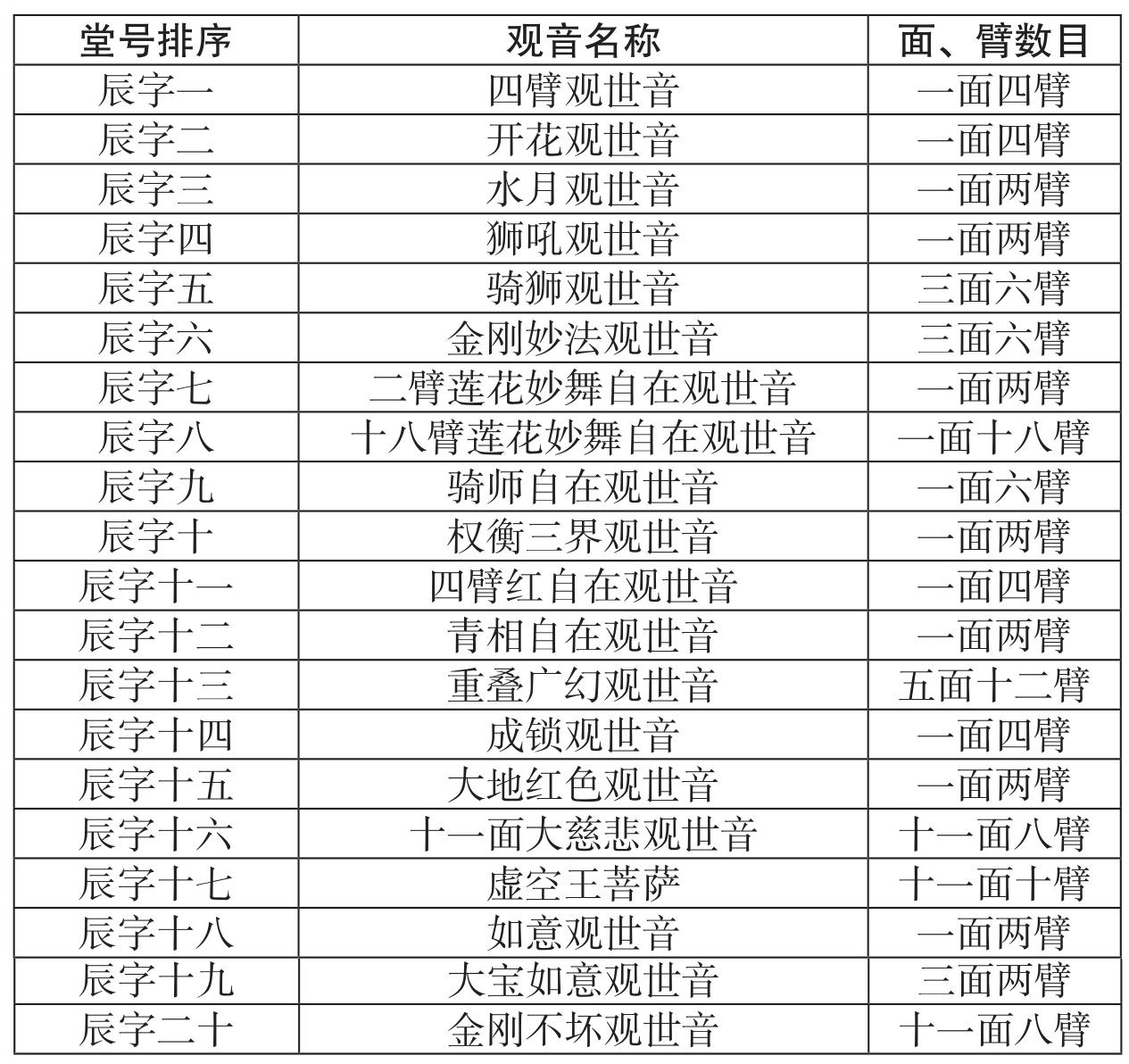 | 堂号排序 | 观音名称 | 面、臂数目 |
|---|---|---|
| 辰字一 | 四臂观世音 | 一面四臂 |
| 辰字二 | 开花观世音 | 一面四臂 |
| 辰字三 | 水月观世音 | 一面两臂 |
| 辰字四 | 狮吼观世音 | 一面两臂 |
| 辰字五 | 骑狮观世音 | 三面六臂 |
| 辰字六 | 金刚妙法观世音 | 三面六臂 |
| 辰字七 | 二臂莲花妙舞自在观世音 | 一面两臂 |
| 辰字八 | 十八臂莲花妙舞自在观世音 | 一面十八臂 |
| 辰字九 | 骑师自在观世音 | 一面六臂 |
| 辰字十 | 权衡三界观世音 | 一面两臂 |
| 辰字十一 | 四臂红自在观世音 | 一面四臂 |
| 辰字十二 | 青相自在观世音 | 一面两臂 |
| 辰字十三 | 重叠广幻观世音 | 五面十二臂 |
| 辰字十四 | 成锁观世音 | 一面四臂 |
| 辰字十五 | 大地红色观世音 | 一面两臂 |
| 辰字十六 | 十一面大慈悲观世音 | 十一面八臂 |
| 辰字十七 | 虚空王菩萨 | 十一面十臂 |
| 辰字十八 | 如意观世音 | 一面两臂 |
| 辰字十九 | 大宝如意观世音 | 三面两臂 |
| 辰字二十 | 金刚不坏观世音 | 十一面八臂 |